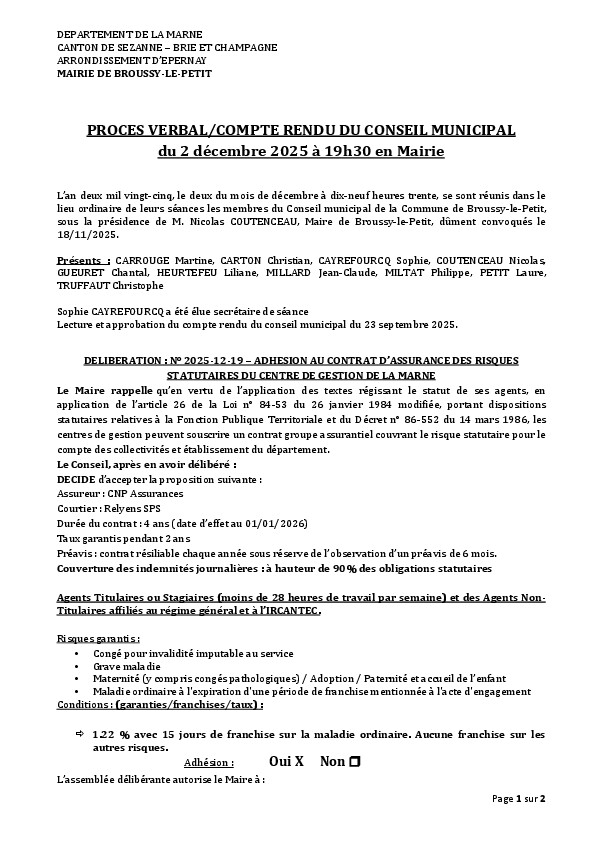 DEPARTEMENT DE LA MARNE
CANTON DE SEZANNE – BRIE ET CHAMPAGNE
ARRONDISSEMENT D'EPERNAY
MAIRIE DE BROUSSY-LE-PETIT

PROCES VERBAL/COMPTE RENDU DU CONSEIL MUNICIPAL
du 2 décembre 2025 à 19h30 en Mairie

L'an deux mil vingt-cinq, le deux du mois de décembre à dix-neuf heures trente, se sont réunis dans le lieu ordinaire de leurs séances les membres du Conseil municipal de la Commune de Broussy-le-Petit, sous la présidence de M. Nicolas COUTENCEAU, Maire de Broussy-le-Petit, dûment convoqués le 18/11/2025.

Présents : CARROUGE Martine, CARTON Christian, CAYREFOURCQ Sophie, COUTENCEAU Nicolas, GUEURET Chantal, HEURTEFEU Liliane, MILLARD Jean-Claude, MILTAT Philippe, PETIT Laure, TRUFFAUT Christophe

Sophie CAYREFOURCQ a été élue secrétaire de séance
Lecture et approbation du compte rendu du conseil municipal du 23 septembre 2025.

DELIBERATION : N° 2025-12-19 – ADHESION AU CONTRAT D'ASSURANCE DES RISQUES STATUTAIRES DU CENTRE DE GESTION DE LA MARNE
Le Maire rappelle qu'en vertu de l'application des textes régissant le statut de ses agents, en application de l'article 26 de la Loi n° 84-53 du 26 janvier 1984 modifiée, portant dispositions statutaires relatives à la Fonction Publique Territoriale et du Décret n° 86-552 du 14 mars 1986, les centres de gestion peuvent souscrire un contrat groupe assurantiel couvrant le risque statutaire pour le compte des collectivités et établissement du département.
Le Conseil, après en avoir délibéré :
DECIDE d'accepter la proposition suivante :
Assureur : CNP Assurances
Courtier : Relyens SPS
Durée du contrat : 4 ans (date d'effet au 01/01/2026)
Taux garantis pendant 2 ans
Préavis : contrat résiliable chaque année sous réserve de l'observation d'un préavis de 6 mois.
Couverture des indemnités journalières : à hauteur de 90% des obligations statutaires

Agents Titulaires ou Stagiaires (moins de 28 heures de travail par semaine) et des Agents Non-Titulaires affiliés au régime général et à l'IRCANTEC.

Risques garantis :
• Congé pour invalidité imputable au service
• Grave maladie
• Maternité (y compris congés pathologiques) / Adoption / Paternité et accueil de l'enfant
• Maladie ordinaire à l'expiration d'une période de franchise mentionnée à l'acte d'engagement
Conditions : (garanties/franchises/taux) :

⇨ 1.22 % avec 15 jours de franchise sur la maladie ordinaire. Aucune franchise sur les autres risques.

Adhésion : Oui X Non ☐

L'assemblée délibérante autorise le Maire à :

Page 1 sur 2